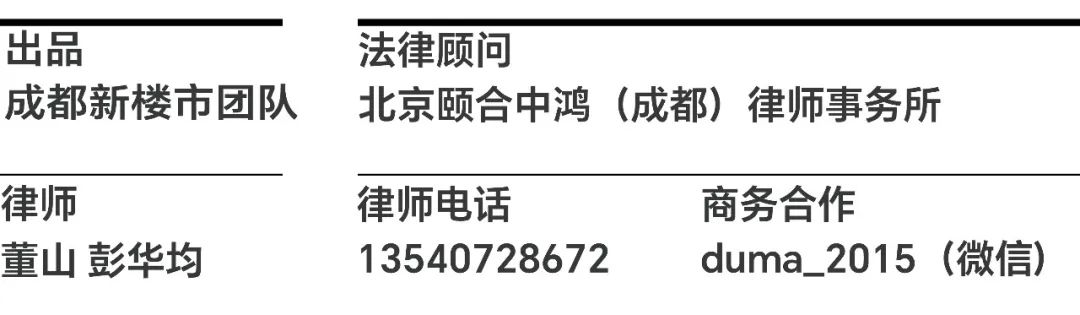 出品
成都新楼市团队

法律顾问
北京颐合中鸿（成都）律师事务所

律师
董山 彭华均

律师电话
13540728672

商务合作
duma_2015（微信）